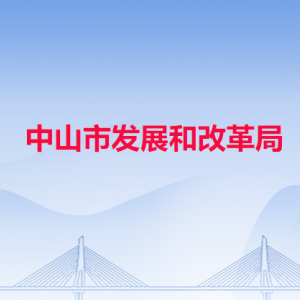 中山市发展和改革局